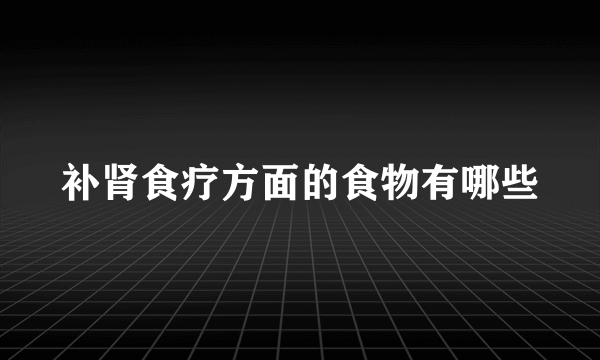 补肾食疗方面的食物有哪些